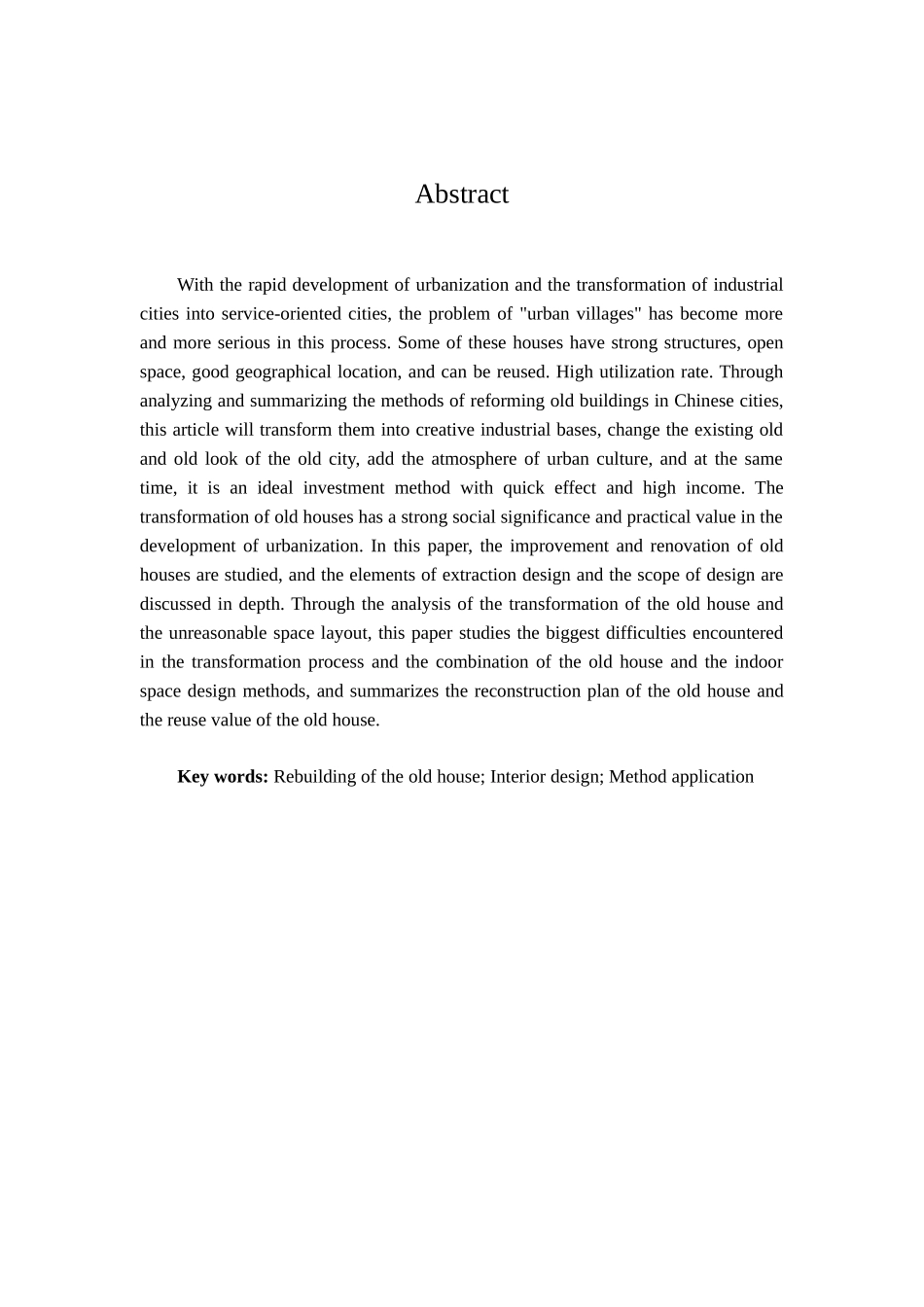 Abstract

With the rapid development of urbanization and the transformation of industrial cities into service-oriented cities, the problem of "urban villages" has become more and more serious in this process. Some of these houses have strong structures, open space, good geographical location, and can be reused. High utilization rate. Through analyzing and summarizing the methods of reforming old buildings in Chinese cities, this article will transform them into creative industrial bases, change the existing old and old look of the old city, add the atmosphere of urban culture, and at the same time, it is an ideal investment method with quick effect and high income. The transformation of old houses has a strong social significance and practical value in the development of urbanization. In this paper, the improvement and renovation of old houses are studied, and the elements of extraction design and the scope of design are discussed in depth. Through the analysis of the transformation of the old house and the unreasonable space layout, this paper studies the biggest difficulties encountered in the transformation process and the combination of the old house and the indoor space design methods, and summarizes the reconstruction plan of the old house and the reuse value of the old house.

**Key words:** Rebuilding of the old house; Interior design; Method application